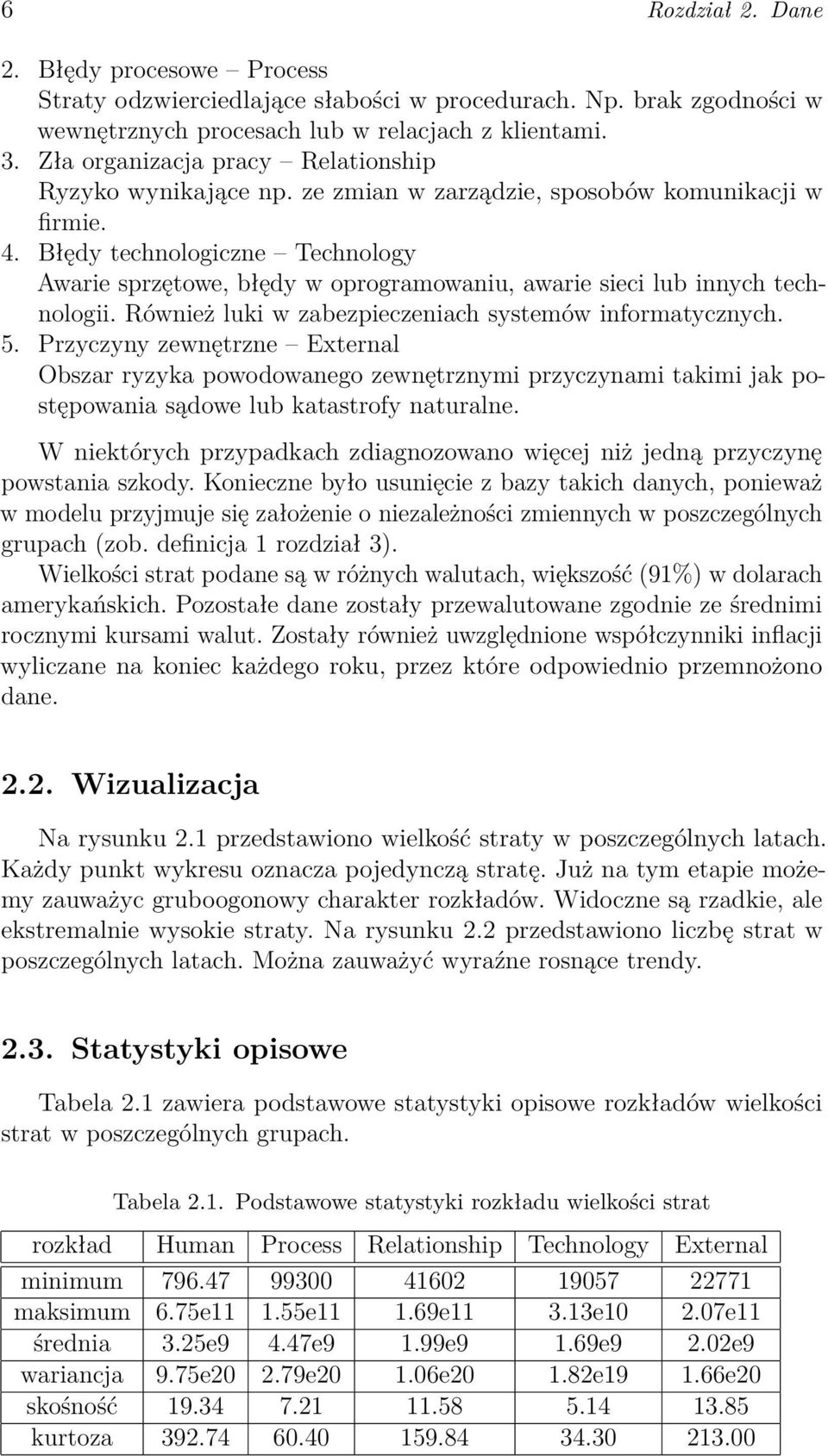 6 Rozdział 2. Dane

2. Błędy procesowe – Process
Straty odzwierciedlające słabości w procedurach. Np. brak zgodności w wewnętrznych procesach lub w relacjach z klientami.
3. Zła organizacja pracy – Relationship
Ryzyko wynikające np. ze zmian w zarządzie, sposobów komunikacji w firmie.
4. Błędy technologiczne – Technology
Awarie sprzętowe, błędy w oprogramowaniu, awarie sieci lub innych technologii. Również luki w zabezpieczeniach systemów informatycznych.
5. Przyczyny zewnętrzne – External
Obszar ryzyka powodowanego zewnętrznymi przyczynami takimi jak postępowania sądowe lub katastrofy naturalne.

W niektórych przypadkach zdiagnozowano więcej niż jedną przyczynę powstania szkody. Konieczne było usunięcie z bazy takich danych, ponieważ w modelu przyjmuje się założenie o niezależności zmiennych w poszczególnych grupach (zob. definicja 1 rozdział 3).
Wielkości strat podane są w różnych walutach, większość (91%) w dolarach amerykańskich. Pozostałe dane zostały przewalutowane zgodnie ze średnimi rocznymi kursami walut. Zostały również uwzględnione współczynniki inflacji wyliczane na koniec każdego roku, przez które odpowiednio przemnożono dane.

2.2. Wizualizacja

Na rysunku 2.1 przedstawiono wielkość straty w poszczególnych latach. Każdy punkt wykresu oznacza pojedynczą stratę. Już na tym etapie możemy zauważyc gruboogonowy charakter rozkładów. Widoczne są rzadkie, ale ekstremalnie wysokie straty. Na rysunku 2.2 przedstawiono liczbę strat w poszczególnych latach. Można zauważyć wyraźne rosnące trendy.

2.3. Statystyki opisowe

Tabela 2.1 zawiera podstawowe statystyki opisowe rozkładów wielkości strat w poszczególnych grupach.

Tabela 2.1. Podstawowe statystyki rozkładu wielkości strat

| rozkład | Human | Process | Relationship | Technology | External |
|---|---|---|---|---|---|
| minimum | 796.47 | 99300 | 41602 | 19057 | 22771 |
| maksimum | 6.75e11 | 1.55e11 | 1.69e11 | 3.13e10 | 2.07e11 |
| średnia | 3.25e9 | 4.47e9 | 1.99e9 | 1.69e9 | 2.02e9 |
| wariancja | 9.75e20 | 2.79e20 | 1.06e20 | 1.82e19 | 1.66e20 |
| skośność | 19.34 | 7.21 | 11.58 | 5.14 | 13.85 |
| kurtoza | 392.74 | 60.40 | 159.84 | 34.30 | 213.00 |